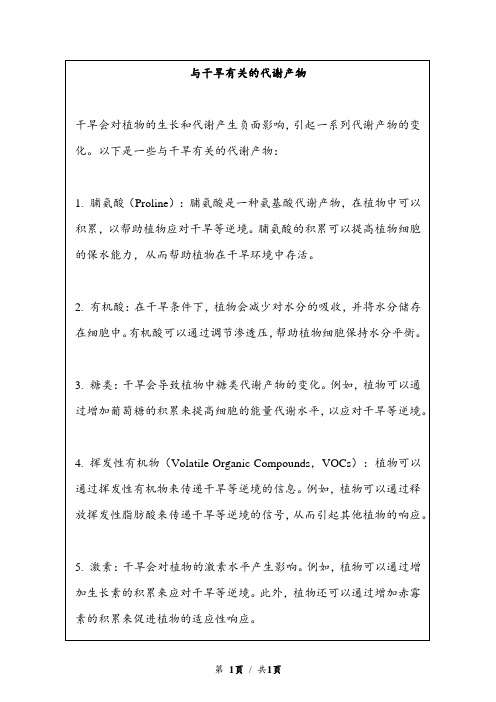 与干旱有关的代谢产物

干旱会对植物的生长和代谢产生负面影响，引起一系列代谢产物的变化。以下是一些与干旱有关的代谢产物：

1. 脯氨酸（Proline）：脯氨酸是一种氨基酸代谢产物，在植物中可以积累，以帮助植物应对干旱等逆境。脯氨酸的积累可以提高植物细胞的保水能力，从而帮助植物在干旱环境中存活。

2. 有机酸：在干旱条件下，植物会减少对水分的吸收，并将水分储存在细胞中。有机酸可以通过调节渗透压，帮助植物细胞保持水分平衡。

3. 糖类：干旱会导致植物中糖类代谢产物的变化。例如，植物可以通过增加葡萄糖的积累来提高细胞的能量代谢水平，以应对干旱等逆境。

4. 挥发性有机物（Volatile Organic Compounds，VOCs）：植物可以通过挥发性有机物来传递干旱等逆境的信息。例如，植物可以通过释放挥发性脂肪酸来传递干旱等逆境的信号，从而引起其他植物的响应。

5. 激素：干旱会对植物的激素水平产生影响。例如，植物可以通过增加生长素的积累来应对干旱等逆境。此外，植物还可以通过增加赤霉素的积累来促进植物的适应性响应。

第 1页 / 共1页